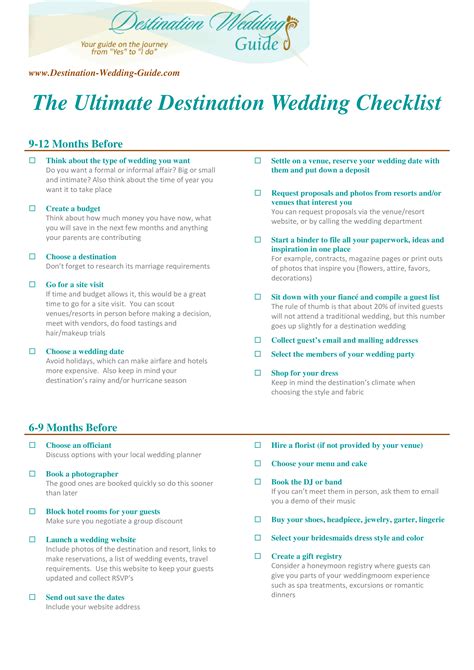 Destination Wedding Guide

Your guide on the journey from "Yes" to "I do"

www.Destination-Wedding-Guide.com

The Ultimate Destination Wedding Checklist

9-12 Months Before

☐ Think about the type of wedding you want
Do you want a formal or informal affair? Big or small and intimate? Also think about the time of year you want it to take place

☐ Create a budget
Think about how much money you have now, what you will save in the next few months and anything your parents are contributing

☐ Choose a destination
Don't forget to research its marriage requirements

☐ Go for a site visit
If time and budget allows it, this would be a great time to go for a site visit. You can scout venues/resorts in person before making a decision, meet with vendors, do food tastings and hair/makeup trials

☐ Choose a wedding date
Avoid holidays, which can make airfare and hotels more expensive. Also keep in mind your destination's rainy and/or hurricane season

☐ Settle on a venue, reserve your wedding date with them and put down a deposit

☐ Request proposals and photos from resorts and/or venues that interest you
You can request proposals via the venue/resort website, or by calling the wedding department

☐ Start a binder to file all your paperwork, ideas and inspiration in one place
For example, contracts, magazine pages or print outs of photos that inspire you (flowers, attire, favors, decorations)

☐ Sit down with your fiancé and compile a guest list
The rule of thumb is that about 20% of invited guests will not attend a traditional wedding, but this number goes up slightly for a destination wedding

☐ Collect guest's email and mailing addresses

☐ Select the members of your wedding party

☐ Shop for your dress
Keep in mind the destination's climate when choosing the style and fabric

6-9 Months Before

☐ Choose an officiant
Discuss options with your local wedding planner

☐ Book a photographer
The good ones are booked quickly so do this sooner than later

☐ Block hotel rooms for your guests
Make sure you negotiate a group discount

☐ Launch a wedding website
Include photos of the destination and resort, links to make reservations, a list of wedding events, travel requirements. Use this website to keep your guests updated and collect RSVP's

☐ Send out save the dates
Include your website address

☐ Hire a florist (if not provided by your venue)

☐ Choose your menu and cake

☐ Book the DJ or band
If you can't meet them in person, ask them to email you a demo of their music

☐ Buy your shoes, headpiece, jewelry, garter, lingerie

☐ Select your bridesmaids dress style and color

☐ Create a gift registry
Consider a honeymoon registry where guests can give you parts of your weddingmoom experience such as spa treatments, excursions or romantic dinners